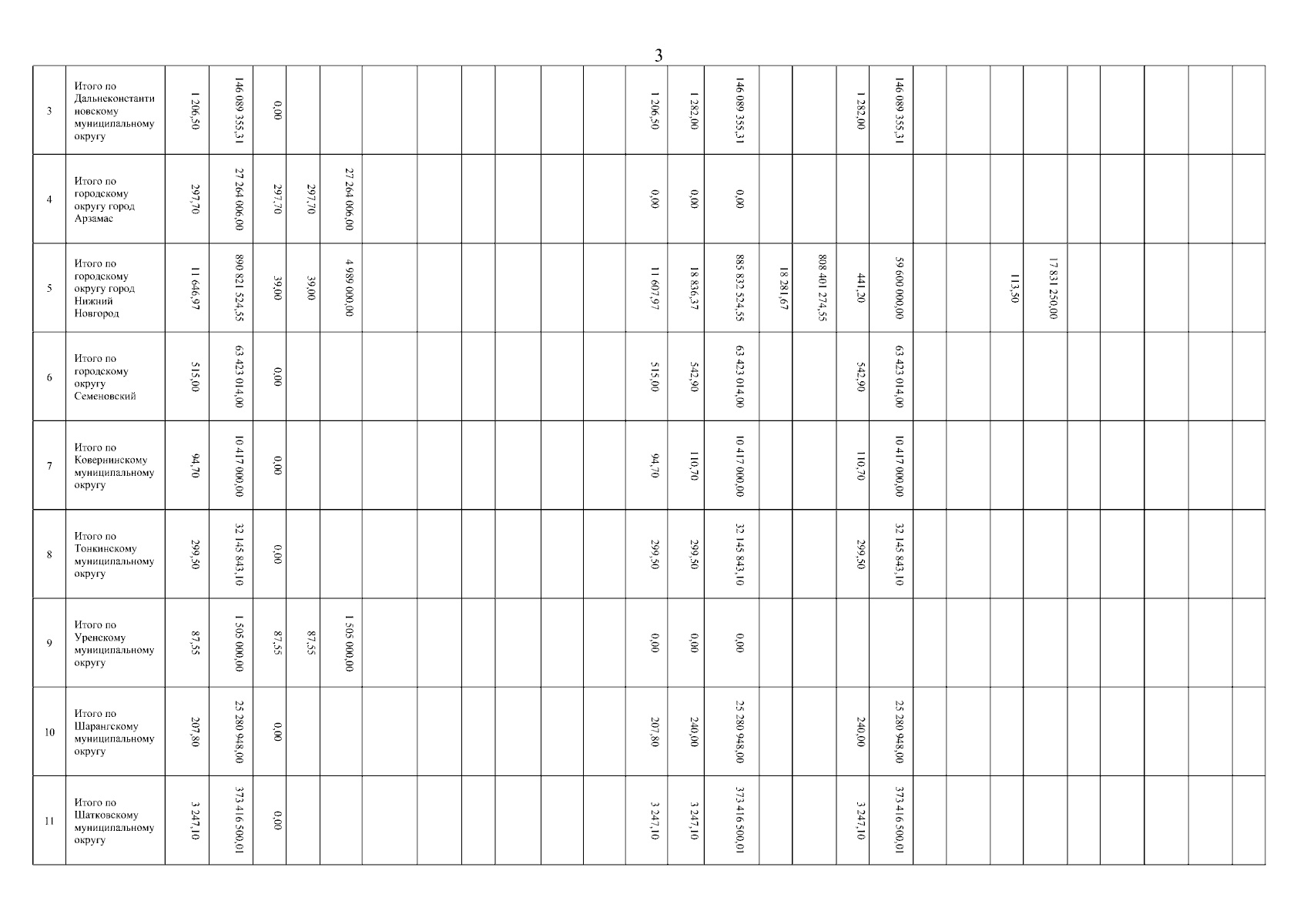 3

| 3 | Итого по Дальнеконстантиновскому муниципальному округу | 1 206,50 | 146 089 355,31 | 0,00 | | | | | | | | | 1 206,50 | 1 282,00 | 146 089 355,31 | | | 1 282,00 | 146 089 355,31 | | | | | | | | | |
|---|---|---|---|---|---|---|---|---|---|---|---|---|---|---|---|---|---|---|---|---|---|---|---|---|---|---|---|---|
| 4 | Итого по городскому округу город Арзамас | 297,70 | 27 264 006,00 | 297,70 | 297,70 | 27 264 006,00 | | | | | | | 0,00 | 0,00 | 0,00 | | | | | | | | | | | | | |
| 5 | Итого по городскому округу город Нижний Новгород | 11 646,97 | 890 821 524,55 | 39,00 | 39,00 | 4 989 000,00 | | | | | | | 11 607,97 | 18 836,37 | 885 832 524,55 | 18 281,67 | 808 401 274,55 | 441,20 | 59 600 000,00 | | | 113,50 | 17 831 250,00 | | | | | |
| 6 | Итого по городскому округу Семеновский | 515,00 | 63 423 014,00 | 0,00 | | | | | | | | | 515,00 | 542,90 | 63 423 014,00 | | | 542,90 | 63 423 014,00 | | | | | | | | | |
| 7 | Итого по Ковернинскому муниципальному округу | 94,70 | 10 417 000,00 | 0,00 | | | | | | | | | 94,70 | 110,70 | 10 417 000,00 | | | 110,70 | 10 417 000,00 | | | | | | | | | |
| 8 | Итого по Тонкинскому муниципальному округу | 299,50 | 32 145 843,10 | 0,00 | | | | | | | | | 299,50 | 299,50 | 32 145 843,10 | | | 299,50 | 32 145 843,10 | | | | | | | | | |
| 9 | Итого по Уренскому муниципальному округу | 87,55 | 1 505 000,00 | 87,55 | 87,55 | 1 505 000,00 | | | | | | | 0,00 | 0,00 | 0,00 | | | | | | | | | | | | | |
| 10 | Итого по Шарангскому муниципальному округу | 207,80 | 25 280 948,00 | 0,00 | | | | | | | | | 207,80 | 240,00 | 25 280 948,00 | | | 240,00 | 25 280 948,00 | | | | | | | | | |
| 11 | Итого по Шатковскому муниципальному округу | 3 247,10 | 373 416 500,01 | 0,00 | | | | | | | | | 3 247,10 | 3 247,10 | 373 416 500,01 | | | 3 247,10 | 373 416 500,01 | | | | | | | | | |